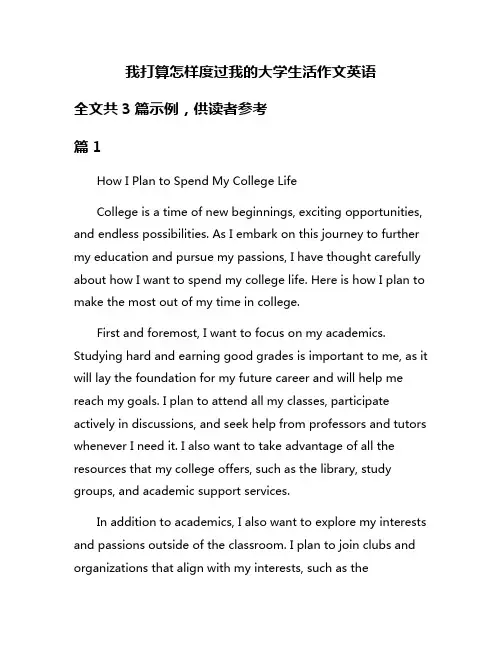 我打算怎样度过我的大学生活作文英语

全文共 3 篇示例，供读者参考

篇 1

How I Plan to Spend My College Life

College is a time of new beginnings, exciting opportunities, and endless possibilities. As I embark on this journey to further my education and pursue my passions, I have thought carefully about how I want to spend my college life. Here is how I plan to make the most out of my time in college.

First and foremost, I want to focus on my academics. Studying hard and earning good grades is important to me, as it will lay the foundation for my future career and will help me reach my goals. I plan to attend all my classes, participate actively in discussions, and seek help from professors and tutors whenever I need it. I also want to take advantage of all the resources that my college offers, such as the library, study groups, and academic support services.

In addition to academics, I also want to explore my interests and passions outside of the classroom. I plan to join clubs and organizations that align with my interests, such as the